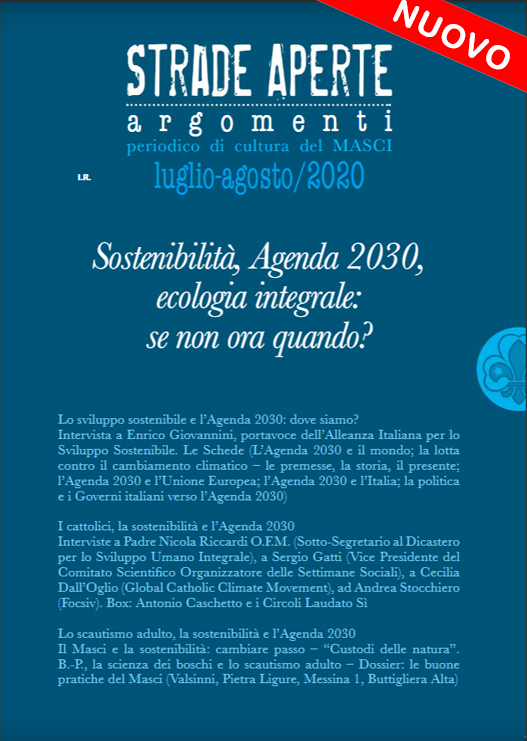 NUOVO

STRADE APERTE
argomenti
periodico di cultura del MASCI

I.R.

luglio-agosto/2020

Sostenibilità, Agenda 2030, ecologia integrale: se non ora quando?

Lo sviluppo sostenibile e l'Agenda 2030: dove siamo?
Intervista a Enrico Giovannini, portavoce dell'Alleanza Italiana per lo Sviluppo Sostenibile. Le Schede (L'Agenda 2030 e il mondo; la lotta contro il cambiamento climatico – le premesse, la storia, il presente; l'Agenda 2030 e l'Unione Europea; l'Agenda 2030 e l'Italia; la politica e i Governi italiani verso l'Agenda 2030)

I cattolici, la sostenibilità e l'Agenda 2030
Interviste a Padre Nicola Riccardi O.F.M. (Sotto-Segretario al Dicastero per lo Sviluppo Umano Integrale), a Sergio Gatti (Vice Presidente del Comitato Scientifico Organizzatore delle Settimane Sociali), a Cecilia Dall'Oglio (Global Catholic Climate Movement), ad Andrea Stocchiero (Focsiv). Box: Antonio Caschetto e i Circoli Laudato Sì

Lo scautismo adulto, la sostenibilità e l'Agenda 2030
Il Masci e la sostenibilità: cambiare passo – "Custodi delle natura". B.-P., la scienza dei boschi e lo scautismo adulto – Dossier: le buone pratiche del Masci (Valsinni, Pietra Ligure, Messina 1, Buttigliera Alta)